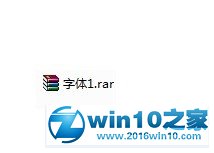 字体1.rar

win10之家
www.2016win10.com